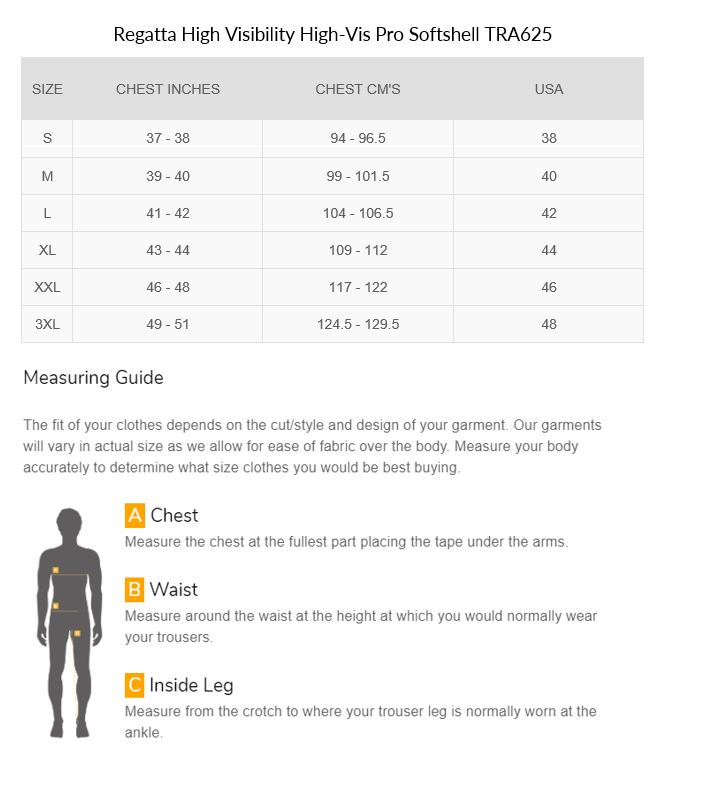 Regatta High Visibility High-Vis Pro Softshell TRA625

| SIZE | CHEST INCHES | CHEST CM'S | USA |
|---|---|---|---|
| S | 37 - 38 | 94 - 96.5 | 38 |
| M | 39 - 40 | 99 - 101.5 | 40 |
| L | 41 - 42 | 104 - 106.5 | 42 |
| XL | 43 - 44 | 109 - 112 | 44 |
| XXL | 46 - 48 | 117 - 122 | 46 |
| 3XL | 49 - 51 | 124.5 - 129.5 | 48 |

Measuring Guide

The fit of your clothes depends on the cut/style and design of your garment. Our garments will vary in actual size as we allow for ease of fabric over the body. Measure your body accurately to determine what size clothes you would be best buying.

A Chest
Measure the chest at the fullest part placing the tape under the arms.

B Waist
Measure around the waist at the height at which you would normally wear your trousers.

C Inside Leg
Measure from the crotch to where your trouser leg is normally worn at the ankle.